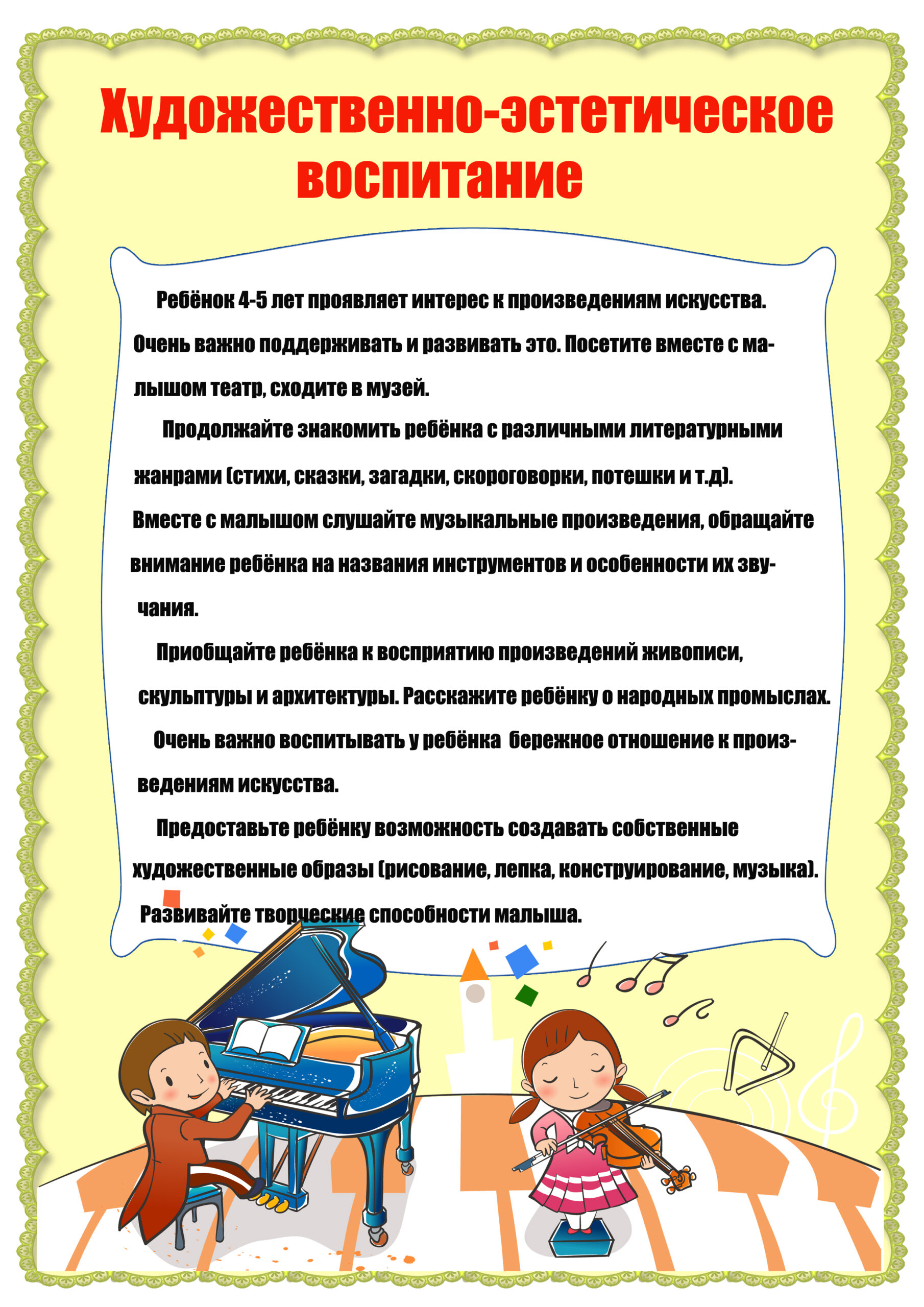 Художественно-эстетическое воспитание

Ребёнок 4-5 лет проявляет интерес к произведениям искусства. Очень важно поддерживать и развивать это. Посетите вместе с малышом театр, сходите в музей.

Продолжайте знакомить ребёнка с различными литературными жанрами (стихи, сказки, загадки, скороговорки, потешки и т.д). Вместе с малышом слушайте музыкальные произведения, обращайте внимание ребёнка на названия инструментов и особенности их звучания.

Приобщайте ребёнка к восприятию произведений живописи, скульптуры и архитектуры. Расскажите ребёнку о народных промыслах.

Очень важно воспитывать у ребёнка бережное отношение к произведениям искусства.

Предоставьте ребёнку возможность создавать собственные художественные образы (рисование, лепка, конструирование, музыка). Развивайте творческие способности малыша.